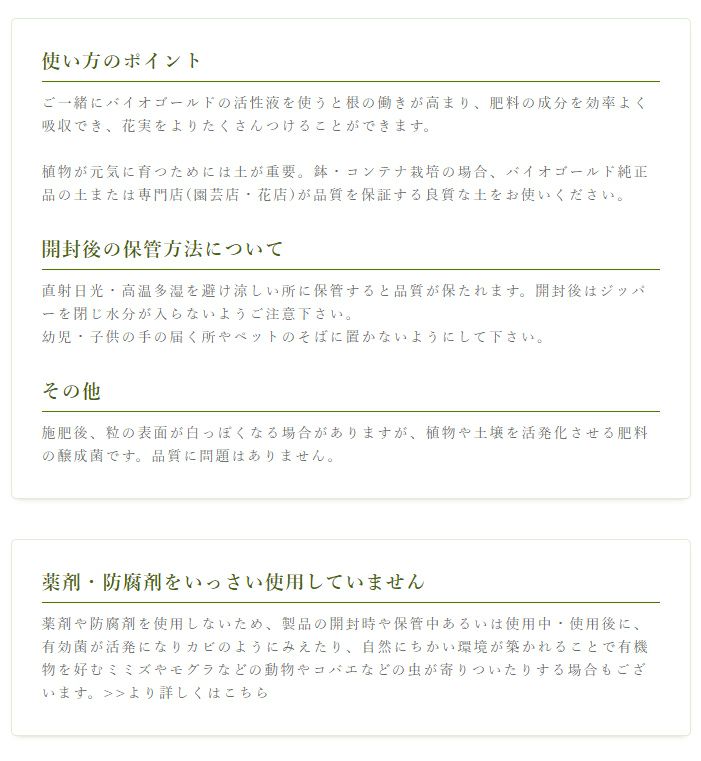 使い方のポイント

ご一緒にバイオゴールドの活性液を使うと根の働きが高まり、肥料の成分を効率よく吸収でき、花実をよりたくさんつけることができます。

植物が元気に育つためには土が重要。鉢・コンテナ栽培の場合、バイオゴールド純正品の土または専門店(園芸店・花店)が品質を保証する良質な土をお使いください。

開封後の保管方法について

直射日光・高温多湿を避け涼しい所に保管すると品質が保たれます。開封後はジッパーを閉じ水分が入らないようご注意下さい。
幼児・子供の手の届く所やペットのそばに置かないようにして下さい。

その他

施肥後、粒の表面が白っぽくなる場合がありますが、植物や土壌を活発化させる肥料の醸成菌です。品質に問題はありません。

薬剤・防腐剤をいっさい使用していません

薬剤や防腐剤を使用しないため、製品の開封時や保管中あるいは使用中・使用後に、有効菌が活発になりカビのようにみえたり、自然にちかい環境が築かれることで有機物を好むミミズやモグラなどの動物やコバエなどの虫が寄りついたりする場合もございます。>>より詳しくはこちら